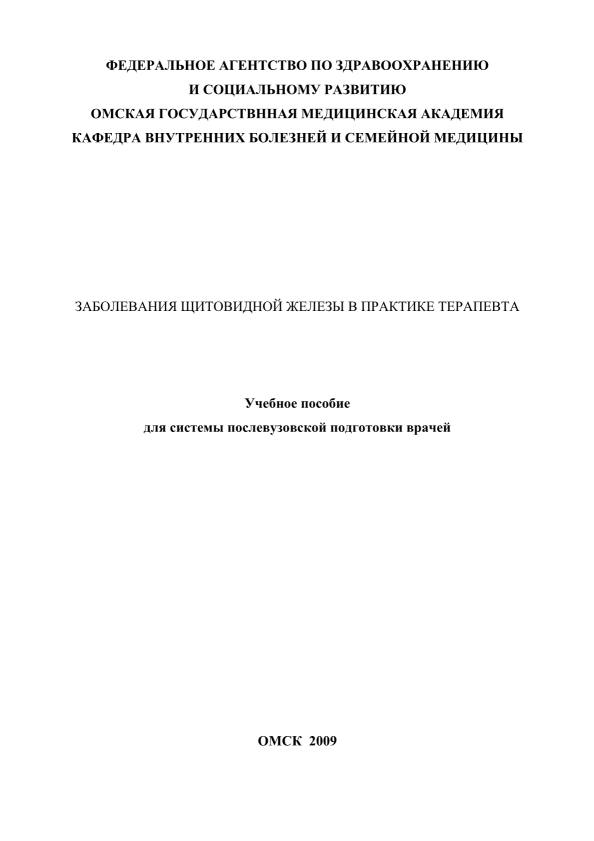 ФЕДЕРАЛЬНОЕ АГЕНТСТВО ПО ЗДРАВООХРАНЕНИЮ
И СОЦИАЛЬНОМУ РАЗВИТИЮ
ОМСКАЯ ГОСУДАРСТВННАЯ МЕДИЦИНСКАЯ АКАДЕМИЯ
КАФЕДРА ВНУТРЕННИХ БОЛЕЗНЕЙ И СЕМЕЙНОЙ МЕДИЦИНЫ

ЗАБОЛЕВАНИЯ ЩИТОВИДНОЙ ЖЕЛЕЗЫ В ПРАКТИКЕ ТЕРАПЕВТА

Учебное пособие
для системы послевузовской подготовки врачей

ОМСК 2009